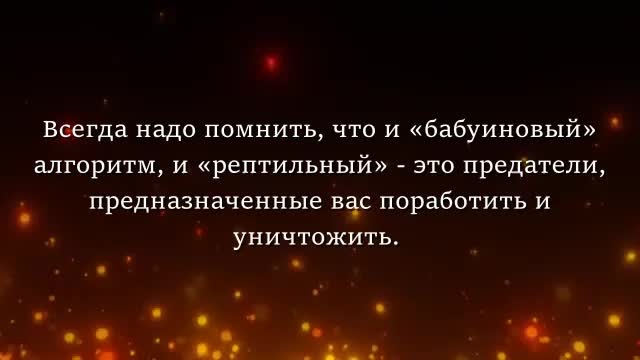 Всегда надо помнить, что и «бабуиновый» алгоритм, и «рептильный» - это предатели, предназначенные вас поработить и уничтожить.